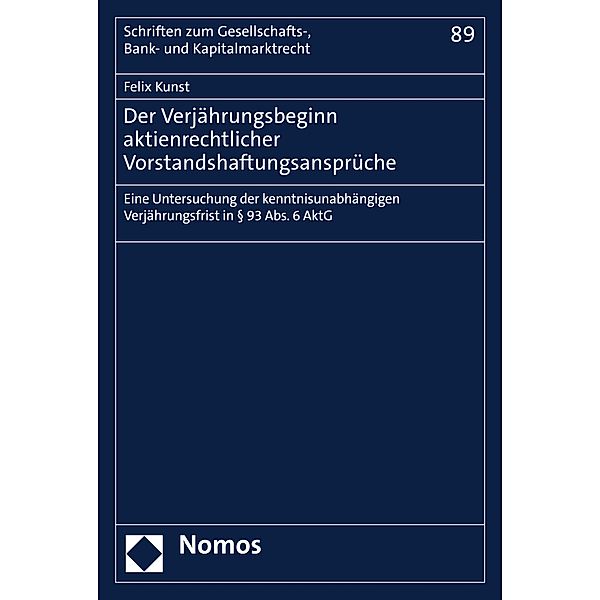 Schriften zum Gesellschafts-, Bank- und Kapitalmarktrecht

89

Felix Kunst

Der Verjährungsbeginn aktienrechtlicher Vorstandshaftungsansprüche

Eine Untersuchung der kenntnisunabhängigen Verjährungsfrist in § 93 Abs. 6 AktG

Nomos